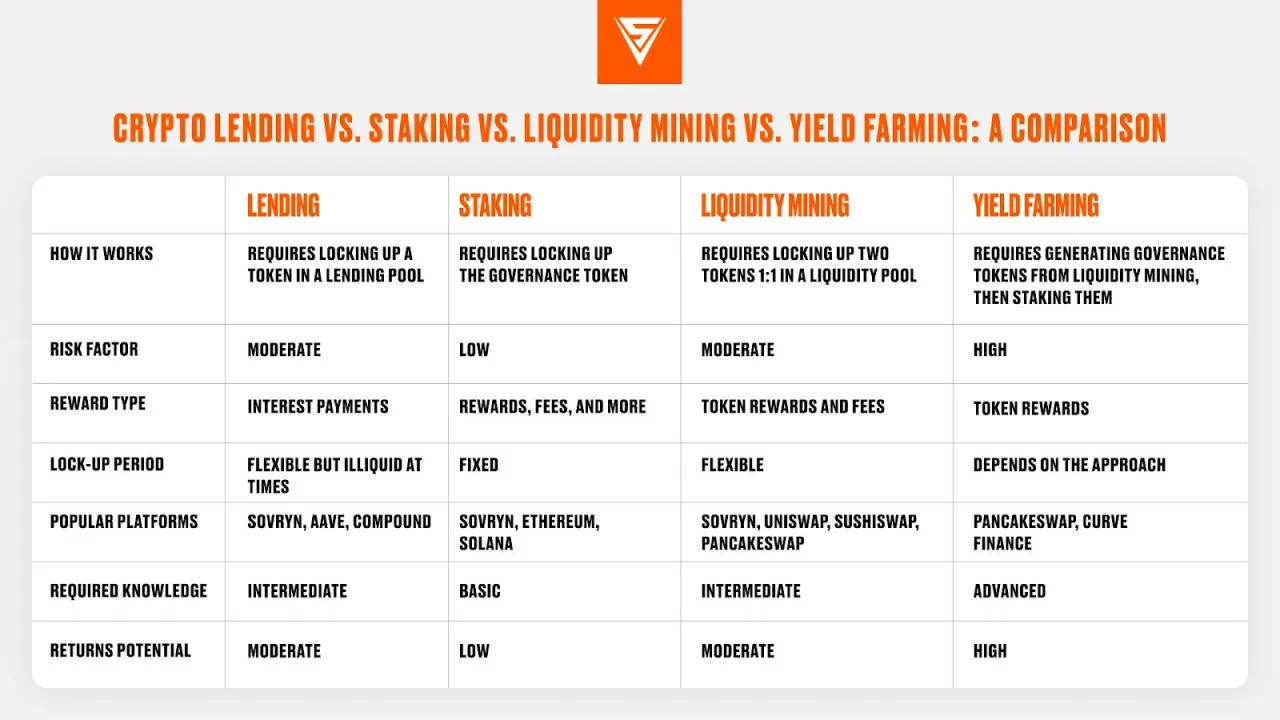 CRYPTO LENDING VS. STAKING VS. LIQUIDITY MINING VS. YIELD FARMING: A COMPARISON

| | LENDING | STAKING | LIQUIDITY MINING | YIELD FARMING |
|---|---|---|---|---|
| HOW IT WORKS | REQUIRES LOCKING UP A TOKEN IN A LENDING POOL | REQUIRES LOCKING UP THE GOVERNANCE TOKEN | REQUIRES LOCKING UP TWO TOKENS 1:1 IN A LIQUIDITY POOL | REQUIRES GENERATING GOVERNANCE TOKENS FROM LIQUIDITY MINING, THEN STAKING THEM |
| RISK FACTOR | MODERATE | LOW | MODERATE | HIGH |
| REWARD TYPE | INTEREST PAYMENTS | REWARDS, FEES, AND MORE | TOKEN REWARDS AND FEES | TOKEN REWARDS |
| LOCK-UP PERIOD | FLEXIBLE BUT ILLIQUID AT TIMES | FIXED | FLEXIBLE | DEPENDS ON THE APPROACH |
| POPULAR PLATFORMS | SOVRYN, AAVE, COMPOUND | SOVRYN, ETHEREUM, SOLANA | SOVRYN, UNISWAP, SUSHISWAP, PANCAKESWAP | PANCAKESWAP, CURVE FINANCE |
| REQUIRED KNOWLEDGE | INTERMEDIATE | BASIC | INTERMEDIATE | ADVANCED |
| RETURNS POTENTIAL | MODERATE | LOW | MODERATE | HIGH |